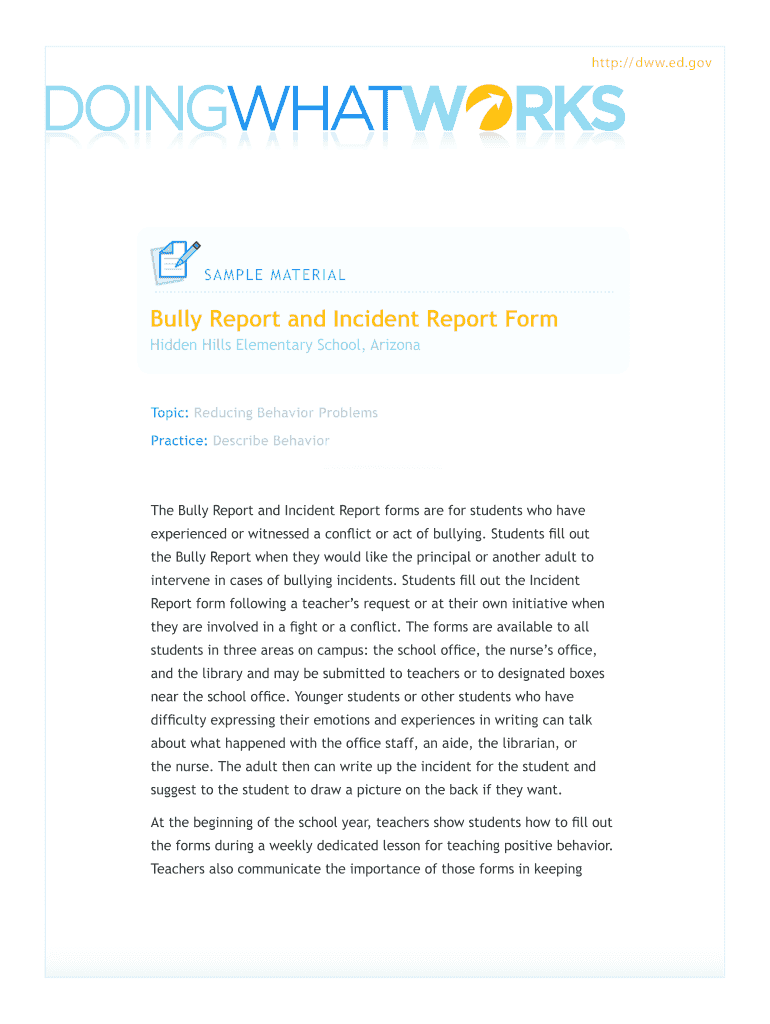 http://dww.ed.gov

DOINGWHATWORKS

SAMPLE MATERIAL

Bully Report and Incident Report Form

Hidden Hills Elementary School, Arizona

Topic: Reducing Behavior Problems

Practice: Describe Behavior

The Bully Report and Incident Report forms are for students who have experienced or witnessed a conflict or act of bullying. Students fill out the Bully Report when they would like the principal or another adult to intervene in cases of bullying incidents. Students fill out the Incident Report form following a teacher's request or at their own initiative when they are involved in a fight or a conflict. The forms are available to all students in three areas on campus: the school office, the nurse's office, and the library and may be submitted to teachers or to designated boxes near the school office. Younger students or other students who have difficulty expressing their emotions and experiences in writing can talk about what happened with the office staff, an aide, the librarian, or the nurse. The adult then can write up the incident for the student and suggest to the student to draw a picture on the back if they want.

At the beginning of the school year, teachers show students how to fill out the forms during a weekly dedicated lesson for teaching positive behavior. Teachers also communicate the importance of those forms in keeping